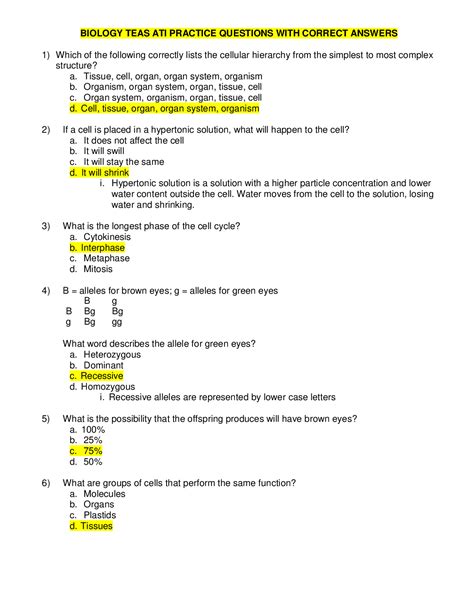 BIOLOGY TEAS ATI PRACTICE QUESTIONS WITH CORRECT ANSWERS

1) Which of the following correctly lists the cellular hierarchy from the simplest to most complex structure?
a. Tissue, cell, organ, organ system, organism
b. Organism, organ system, organ, tissue, cell
c. Organ system, organism, organ, tissue, cell
d. Cell, tissue, organ, organ system, organism

2) If a cell is placed in a hypertonic solution, what will happen to the cell?
a. It does not affect the cell
b. It will swill
c. It will stay the same
d. It will shrink
i. Hypertonic solution is a solution with a higher particle concentration and lower water content outside the cell. Water moves from the cell to the solution, losing water and shrinking.

3) What is the longest phase of the cell cycle?
a. Cytokinesis
b. Interphase
c. Metaphase
d. Mitosis

4) B = alleles for brown eyes; g = alleles for green eyes

| | B | g |
|---|---|---|
| B | Bg | Bg |
| g | Bg | gg |

What word describes the allele for green eyes?
a. Heterozygous
b. Dominant
c. Recessive
d. Homozygous
i. Recessive alleles are represented by lower case letters

5) What is the possibility that the offspring produces will have brown eyes?
a. 100%
b. 25%
c. 75%
d. 50%

6) What are groups of cells that perform the same function?
a. Molecules
b. Organs
c. Plastids
d. Tissues